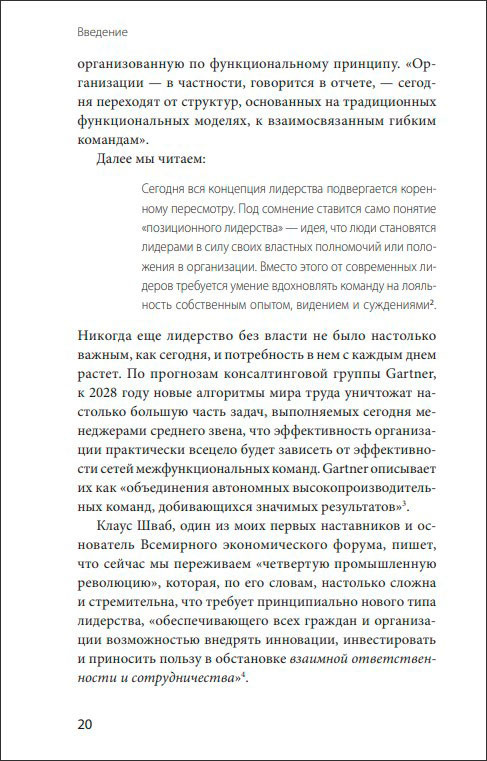 Введение

организованную по функциональному принципу. «Организации — в частности, говорится в отчете, — сегодня переходят от структур, основанных на традиционных функциональных моделях, к взаимосвязанным гибким командам».

Далее мы читаем:

Сегодня вся концепция лидерства подвергается коренному пересмотру. Под сомнение ставится само понятие «позиционного лидерства» — идея, что люди становятся лидерами в силу своих властных полномочий или положения в организации. Вместо этого от современных лидеров требуется умение вдохновлять команду на лояльность собственным опытом, видением и суждениями$^2$.

Никогда еще лидерство без власти не было настолько важным, как сегодня, и потребность в нем с каждым днем растет. По прогнозам консалтинговой группы Gartner, к 2028 году новые алгоритмы мира труда уничтожат настолько большую часть задач, выполняемых сегодня менеджерами среднего звена, что эффективность организации практически всецело будет зависеть от эффективности сетей межфункциональных команд. Gartner описывает их как «объединения автономных высокопроизводительных команд, добивающихся значимых результатов»$^3$.

Клаус Шваб, один из моих первых наставников и основатель Всемирного экономического форума, пишет, что сейчас мы переживаем «четвертую промышленную революцию», которая, по его словам, настолько сложна и стремительна, что требует принципиально нового типа лидерства, «обеспечивающего всех граждан и организации возможностью внедрять инновации, инвестировать и приносить пользу в обстановке взаимной ответственности и сотрудничества»$^4$.

20